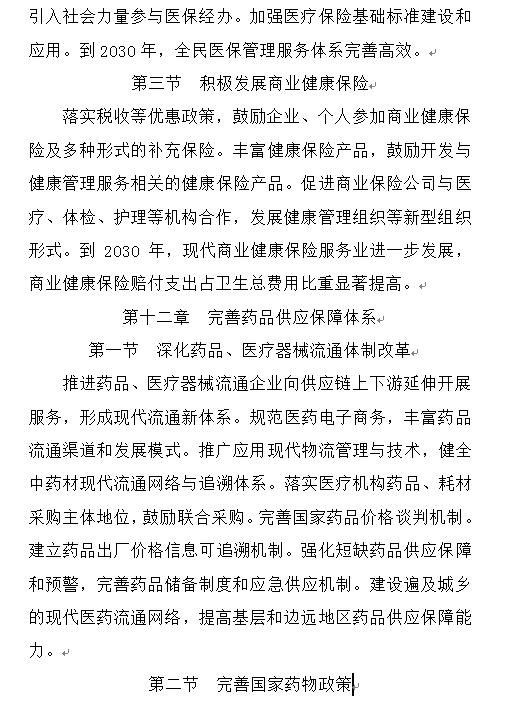 引入社会力量参与医保经办。加强医疗保险基础标准建设和应用。到 2030 年，全民医保管理服务体系完善高效。

第三节　积极发展商业健康保险

落实税收等优惠政策，鼓励企业、个人参加商业健康保险及多种形式的补充保险。丰富健康保险产品，鼓励开发与健康管理服务相关的健康保险产品。促进商业保险公司与医疗、体检、护理等机构合作，发展健康管理组织等新型组织形式。到 2030 年，现代商业健康保险服务业进一步发展，商业健康保险赔付支出占卫生总费用比重显著提高。

第十二章　完善药品供应保障体系

第一节　深化药品、医疗器械流通体制改革

推进药品、医疗器械流通企业向供应链上下游延伸开展服务，形成现代流通新体系。规范医药电子商务，丰富药品流通渠道和发展模式。推广应用现代物流管理与技术，健全中药材现代流通网络与追溯体系。落实医疗机构药品、耗材采购主体地位，鼓励联合采购。完善国家药品价格谈判机制。建立药品出厂价格信息可追溯机制。强化短缺药品供应保障和预警，完善药品储备制度和应急供应机制。建设遍及城乡的现代医药流通网络，提高基层和边远地区药品供应保障能力。

第二节　完善国家药物政策